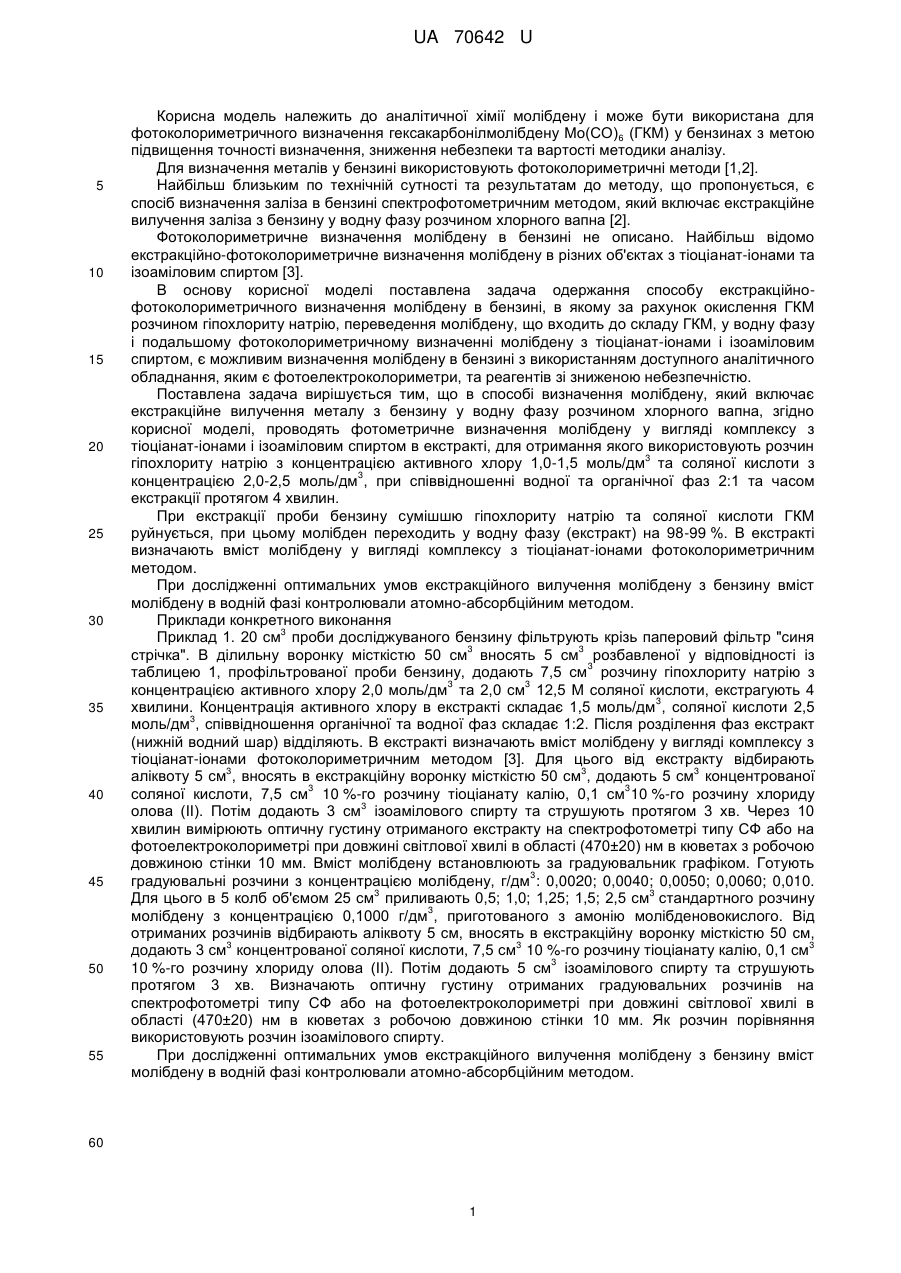 UA 70642 U

Корисна модель належить до аналітичної хімії молібдену і може бути використана для фотоколориметричного визначення гексакарбонілмолібдену $Mo(CO)_6$ (ГКМ) у бензинах з метою підвищення точності визначення, зниження небезпеки та вартості методики аналізу.

Для визначення металів у бензині використовують фотоколориметричні методи [1,2].

5 Найбільш близьким по технічній сутності та результатам до методу, що пропонується, є спосіб визначення заліза в бензині спектрофотометричним методом, який включає екстракційне вилучення заліза з бензину у водну фазу розчином хлорного вапна [2].

Фотоколориметричне визначення молібдену в бензині не описано. Найбільш відомо екстракційно-фотоколориметричне визначення молібдену в різних об'єктах з тіоціанат-іонами та 10 ізоаміловим спиртом [3].

В основу корисної моделі поставлена задача одержання способу екстракційно-фотоколориметричного визначення молібдену в бензині, в якому за рахунок окислення ГКМ розчином гіпохлориту натрію, переведення молібдену, що входить до складу ГКМ, у водну фазу і подальшому фотоколориметричному визначенні молібдену з тіоціанат-іонами і ізоаміловим 15 спиртом, є можливим визначення молібдену в бензині з використанням доступного аналітичного обладнання, яким є фотоелектроколориметри, та реагентів зі зниженою небезпечністю.

Поставлена задача вирішується тим, що в способі визначення молібдену, який включає екстракційне вилучення металу з бензину у водну фазу розчином хлорного вапна, згідно корисної моделі, проводять фотометричне визначення молібдену у вигляді комплексу з 20 тіоціанат-іонами і ізоаміловим спиртом в екстракті, для отримання якого використовують розчин гіпохлориту натрію з концентрацією активного хлору 1,0-1,5 моль/дм$^3$ та соляної кислоти з концентрацією 2,0-2,5 моль/дм$^3$, при співвідношенні водної та органічної фаз 2:1 та часом екстракції протягом 4 хвилин.

При екстракції проби бензину сумішшю гіпохлориту натрію та соляної кислоти ГКМ 25 руйнується, при цьому молібден переходить у водну фазу (екстракт) на 98-99 %. В екстракті визначають вміст молібдену у вигляді комплексу з тіоціанат-іонами фотоколориметричним методом.

При дослідженні оптимальних умов екстракційного вилучення молібдену з бензину вміст молібдену в водній фазі контролювали атомно-абсорбційним методом.

30 Приклади конкретного виконання

Приклад 1. 20 см$^3$ проби досліджуваного бензину фільтрують крізь паперовий фільтр "синя стрічка". В ділильну воронку місткістю 50 см$^3$ вносять 5 см$^3$ розбавленої у відповідності із таблицею 1, профільтрованої проби бензину, додають 7,5 см$^3$ розчину гіпохлориту натрію з концентрацією активного хлору 2,0 моль/дм$^3$ та 2,0 см$^3$ 12,5 М соляної кислоти, екстрагують 4 35 хвилини. Концентрація активного хлору в екстракті складає 1,5 моль/дм$^3$, соляної кислоти 2,5 моль/дм$^3$, співвідношення органічної та водної фаз складає 1:2. Після розділення фаз екстракт (нижній водний шар) відділяють. В екстракті визначають вміст молібдену у вигляді комплексу з тіоціанат-іонами фотоколориметричним методом [3]. Для цього від екстракту відбирають аліквоту 5 см$^3$, вносять в екстракційну воронку місткістю 50 см$^3$, додають 5 см$^3$ концентрованої 40 соляної кислоти, 7,5 см$^3$ 10 %-го розчину тіоціанату калію, 0,1 см$^3$10 %-го розчину хлориду олова (II). Потім додають 3 см$^3$ ізоамілового спирту та струшують протягом 3 хв. Через 10 хвилин вимірюють оптичну густину отриманого екстракту на спектрофотометрі типу СФ або на фотоелектроколориметрі при довжині світлової хвилі в області (470±20) нм в кюветах з робочою довжиною стінки 10 мм. Вміст молібдену встановлюють за градуювальник графіком. Готують 45 градуювальні розчини з концентрацією молібдену, г/дм$^3$: 0,0020; 0,0040; 0,0050; 0,0060; 0,010. Для цього в 5 колб об'ємом 25 см$^3$ приливають 0,5; 1,0; 1,25; 1,5; 2,5 см$^3$ стандартного розчину молібдену з концентрацією 0,1000 г/дм$^3$, приготованого з амонію молібденовокислого. Від отриманих розчинів відбирають аліквоту 5 см, вносять в екстракційну воронку місткістю 50 см, додають 3 см$^3$ концентрованої соляної кислоти, 7,5 см$^3$ 10 %-го розчину тіоціанату калію, 0,1 см$^3$ 50 10 %-го розчину хлориду олова (II). Потім додають 5 см$^3$ ізоамілового спирту та струшують протягом 3 хв. Визначають оптичну густину отриманих градуювальних розчинів на спектрофотометрі типу СФ або на фотоелектроколориметрі при довжині світлової хвилі в області (470±20) нм в кюветах з робочою довжиною стінки 10 мм. Як розчин порівняння використовують розчин ізоамілового спирту.

55 При дослідженні оптимальних умов екстракційного вилучення молібдену з бензину вміст молібдену в водній фазі контролювали атомно-абсорбційним методом.

60

1